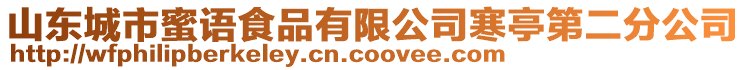 山东城市蜜语食品有限公司寒亭第二分公司
http://wfphilipberkeley.cn.coovee.com